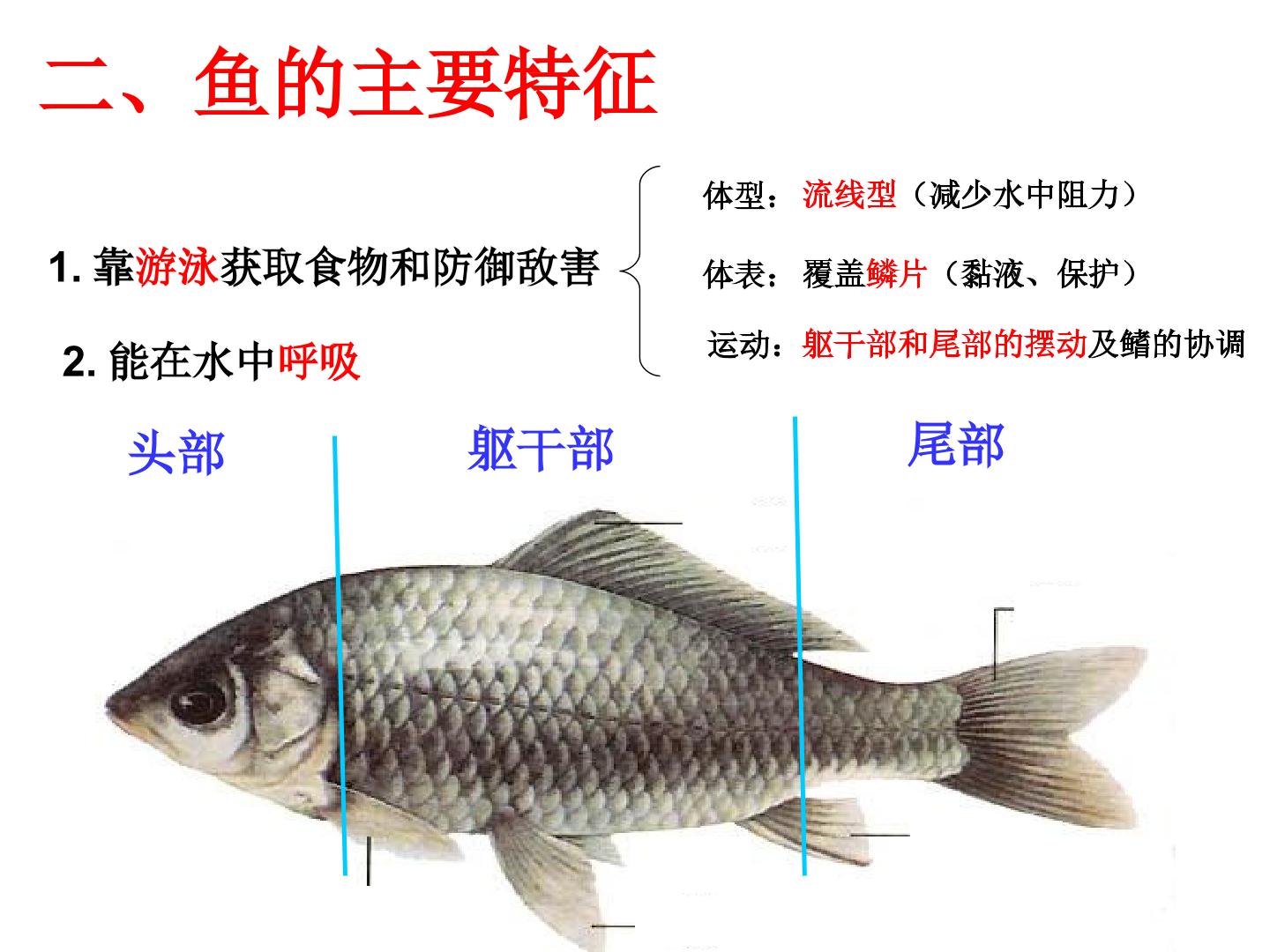 二、鱼的主要特征

1.靠游泳获取食物和防御敌害

2.能在水中呼吸

体型：流线型（减少水中阻力）

体表：覆盖鳞片（黏液、保护）

运动：躯干部和尾部的摆动及鳍的协调

头部

躯干部

尾部